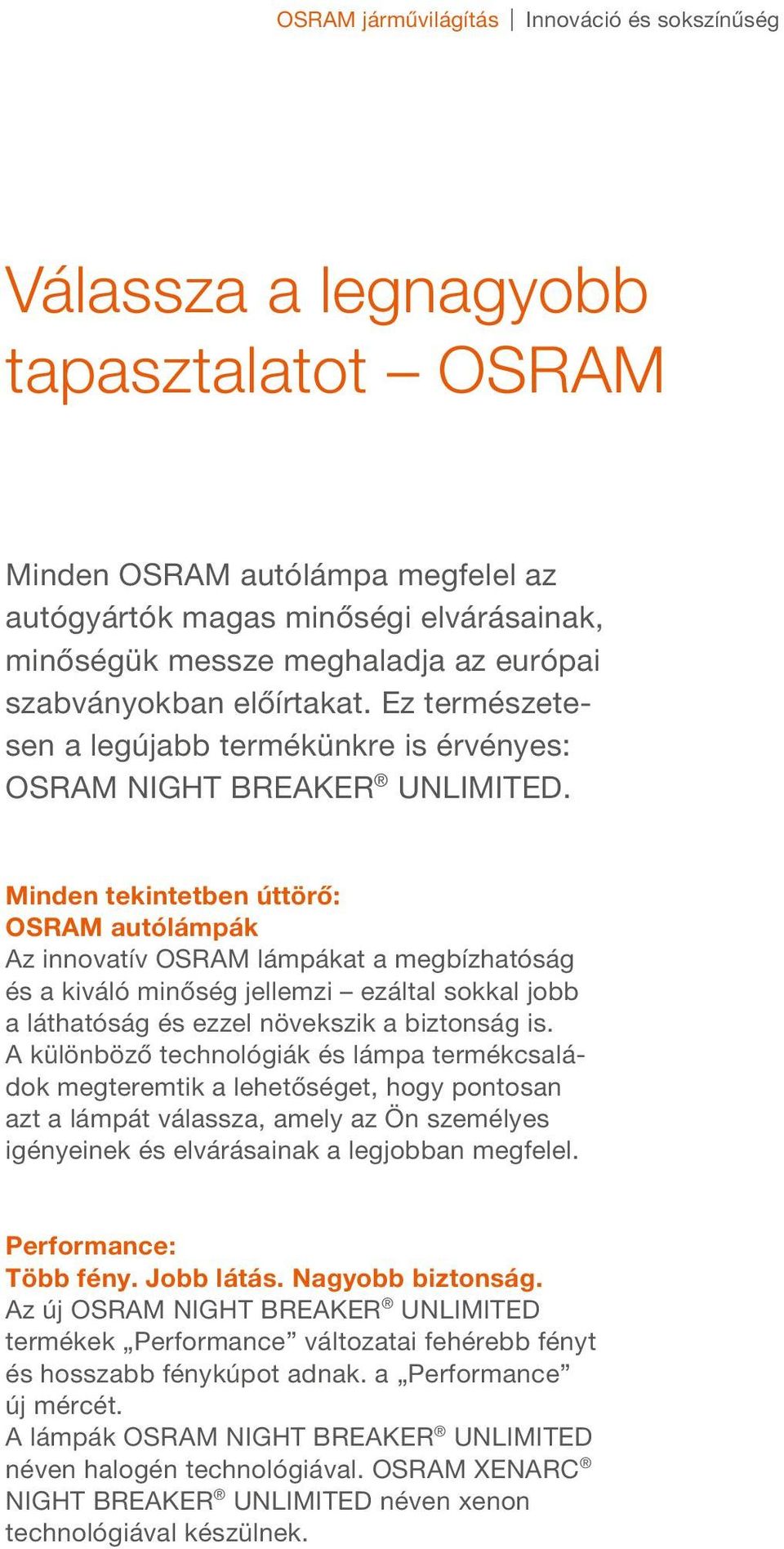 OSRAM járművilágítás | Innováció és sokszínűség

Válassza a legnagyobb tapasztalatot – OSRAM

Minden OSRAM autólámpa megfelel az autógyártók magas minőségi elvárásainak, minőségük messze meghaladja az európai szabványokban előírtakat. Ez természetesen a legújabb termékünkre is érvényes: OSRAM NIGHT BREAKER® UNLIMITED.

Minden tekintetben úttörő:
OSRAM autólámpák
Az innovatív OSRAM lámpákat a megbízhatóság és a kiváló minőség jellemzi – ezáltal sokkal jobb a láthatóság és ezzel növekszik a biztonság is. A különböző technológiák és lámpa termékcsaládok megteremtik a lehetőséget, hogy pontosan azt a lámpát válassza, amely az Ön személyes igényeinek és elvárásainak a legjobban megfelel.

Performance:
Több fény. Jobb látás. Nagyobb biztonság.
Az új OSRAM NIGHT BREAKER® UNLIMITED termékek „Performance” változatai fehérebb fényt és hosszabb fénykúpot adnak. a „Performance” új mércét.
A lámpák OSRAM NIGHT BREAKER® UNLIMITED néven halogén technológiával. OSRAM XENARC® NIGHT BREAKER® UNLIMITED néven xenon technológiával készülnek.